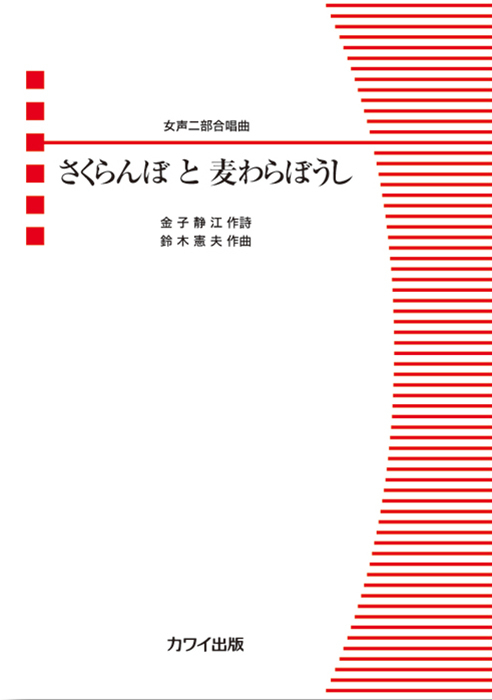 女声二部合唱曲

さくらんぼ と 麦わらぼうし

金子静江 作詩
鈴木憲夫 作曲

カワイ出版